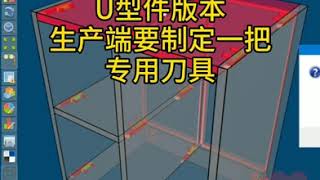 U型件版本
生产端要制定一把
专用刀具